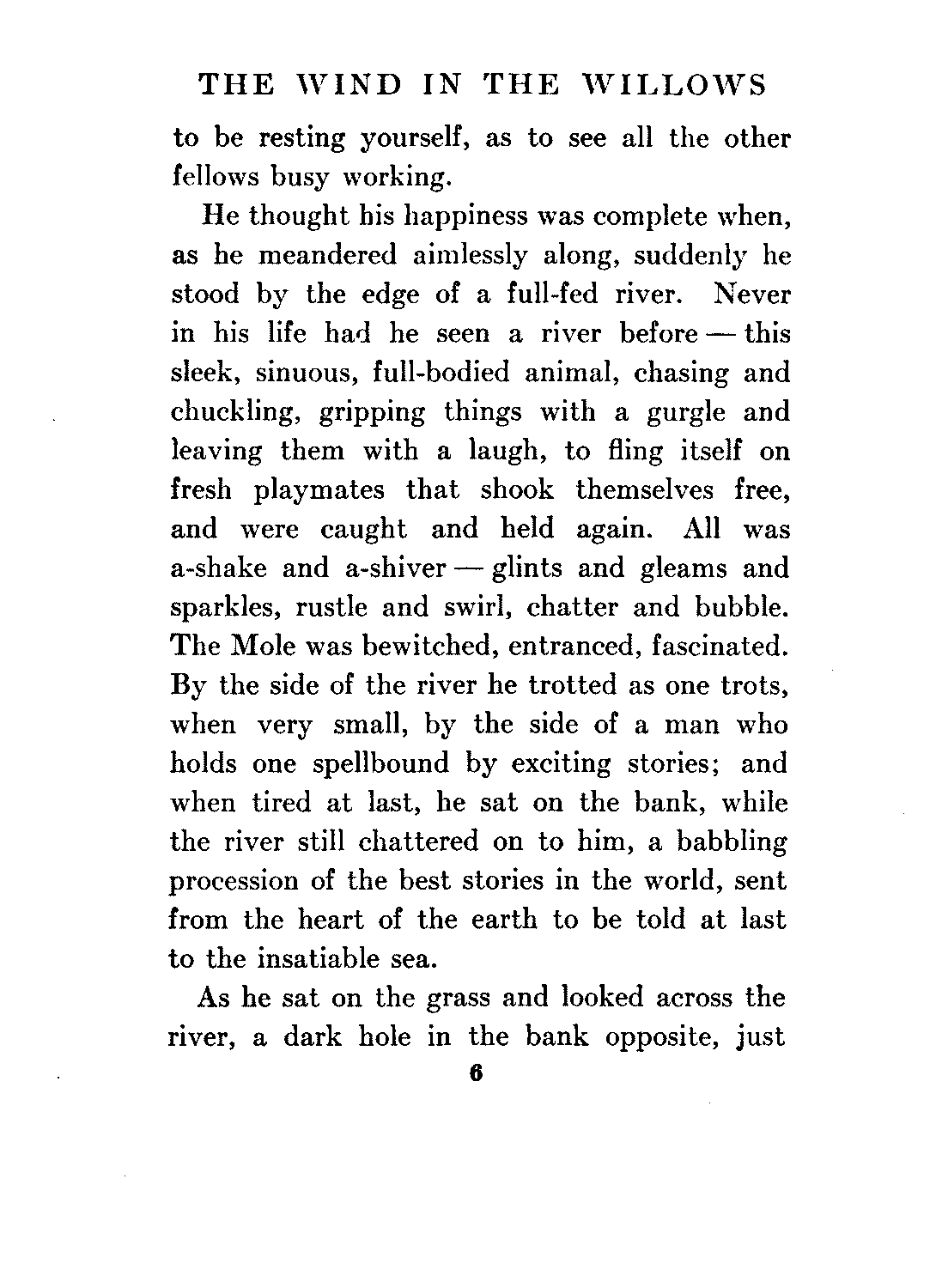 THE WIND IN THE WILLOWS

to be resting yourself, as to see all the other fellows busy working.

He thought his happiness was complete when, as he meandered aimlessly along, suddenly he stood by the edge of a full-fed river. Never in his life had he seen a river before — this sleek, sinuous, full-bodied animal, chasing and chuckling, gripping things with a gurgle and leaving them with a laugh, to fling itself on fresh playmates that shook themselves free, and were caught and held again. All was a-shake and a-shiver — glints and gleams and sparkles, rustle and swirl, chatter and bubble. The Mole was bewitched, entranced, fascinated. By the side of the river he trotted as one trots, when very small, by the side of a man who holds one spellbound by exciting stories; and when tired at last, he sat on the bank, while the river still chattered on to him, a babbling procession of the best stories in the world, sent from the heart of the earth to be told at last to the insatiable sea.

As he sat on the grass and looked across the river, a dark hole in the bank opposite, just

6